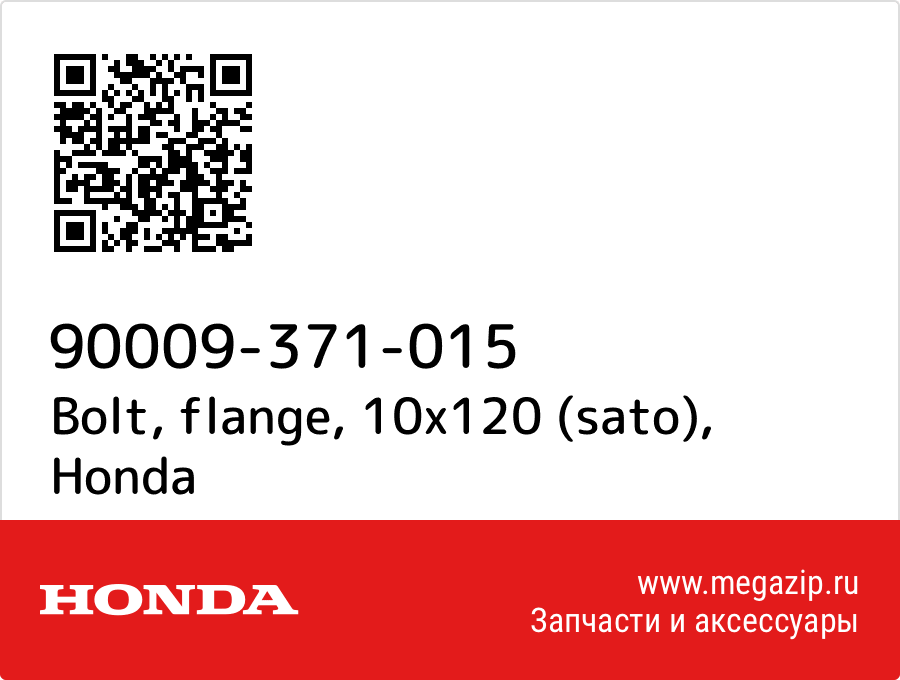 90009-371-015
Bolt, flange, 10x120 (sato), Honda

HONDA

www.megazip.ru
Запчасти и аксессуары